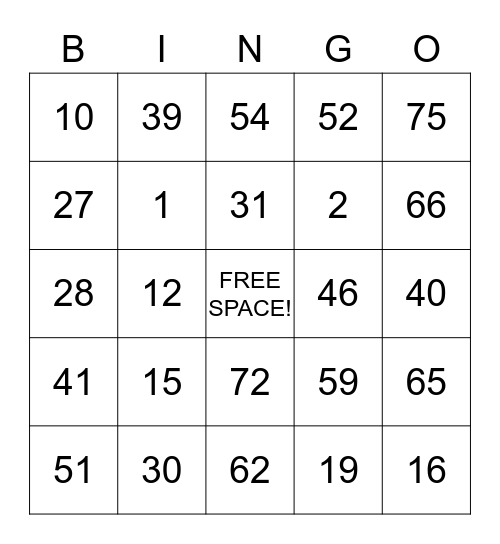 | B | I | N | G | O |
|---|---|---|---|---|
| 10 | 39 | 54 | 52 | 75 |
| 27 | 1 | 31 | 2 | 66 |
| 28 | 12 | FREE SPACE! | 46 | 40 |
| 41 | 15 | 72 | 59 | 65 |
| 51 | 30 | 62 | 19 | 16 |